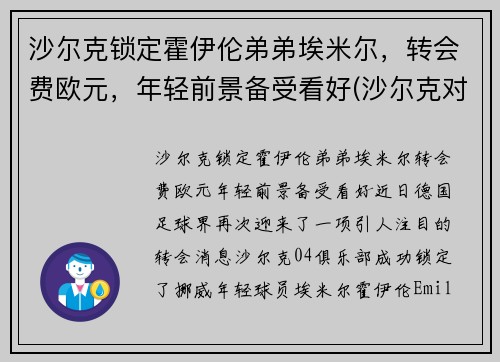 沙尔克锁定霍伊伦弟弟埃米尔，转会费欧元，年轻前景备受看好(沙尔克对

沙尔克锁定霍伊伦弟弟埃米尔转会费欧元年轻前景备受看好近日德国足球界再次迎来了一项引人注目的转会消息沙尔克04俱乐部成功锁定了挪威年轻球员埃米尔霍伊伦Emil